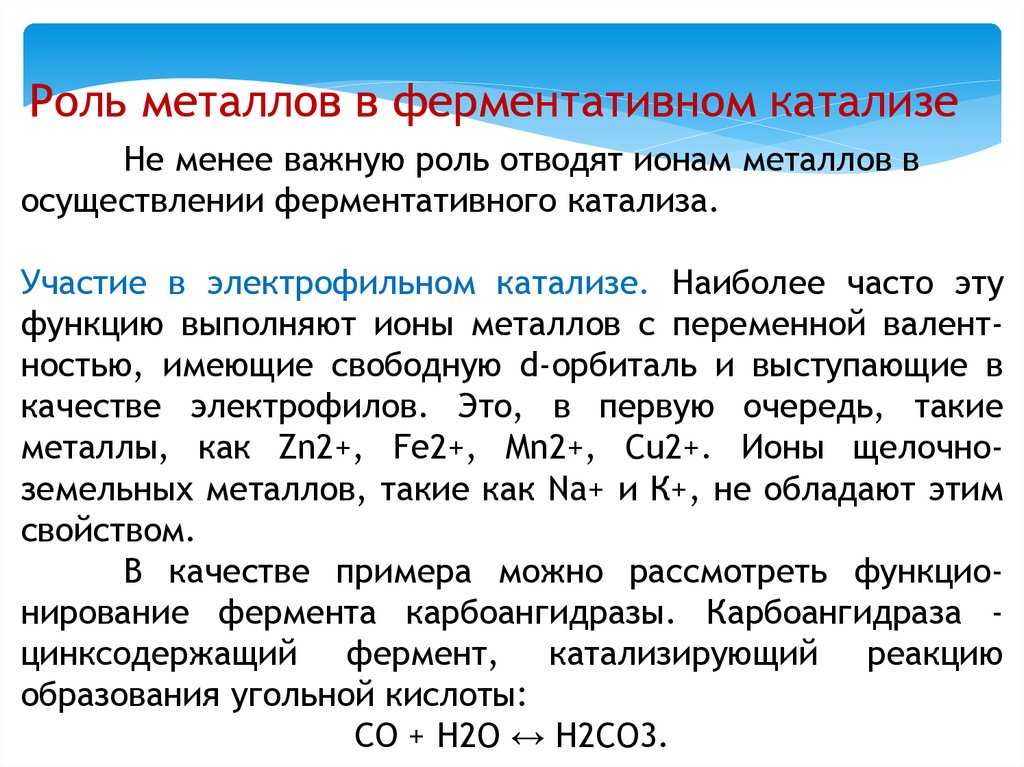 Роль металлов в ферментативном катализе

Не менее важную роль отводят ионам металлов в осуществлении ферментативного катализа.

Участие в электрофильном катализе. Наиболее часто эту функцию выполняют ионы металлов с переменной валентностью, имеющие свободную d-орбиталь и выступающие в качестве электрофилов. Это, в первую очередь, такие металлы, как Zn2+, Fe2+, Mn2+, Cu2+. Ионы щелочноземельных металлов, такие как Na+ и K+, не обладают этим свойством.

В качестве примера можно рассмотреть функционирование фермента карбоангидразы. Карбоангидраза - цинксодержащий фермент, катализирующий реакцию образования угольной кислоты:

CO + H2O ↔ H2CO3.